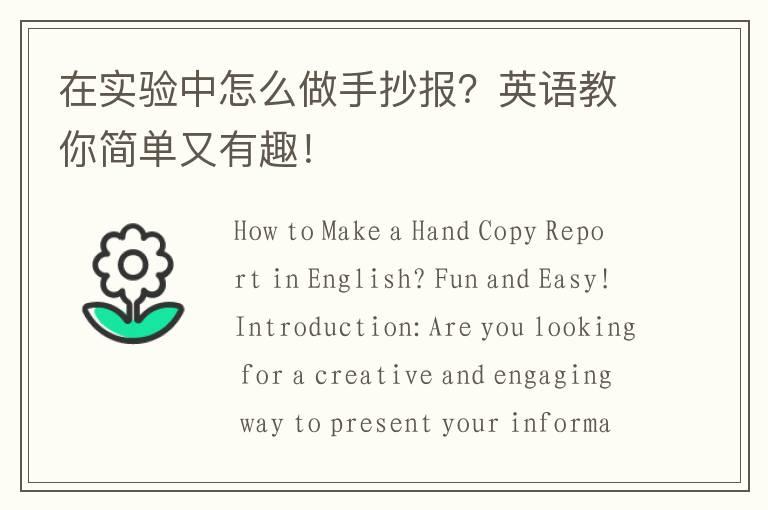 在实验中怎么做手抄报？英语教你简单又有趣！

How to Make a Hand Copy Report in English? Fun and Easy! Introduction: Are you looking for a creative and engaging way to present your informa